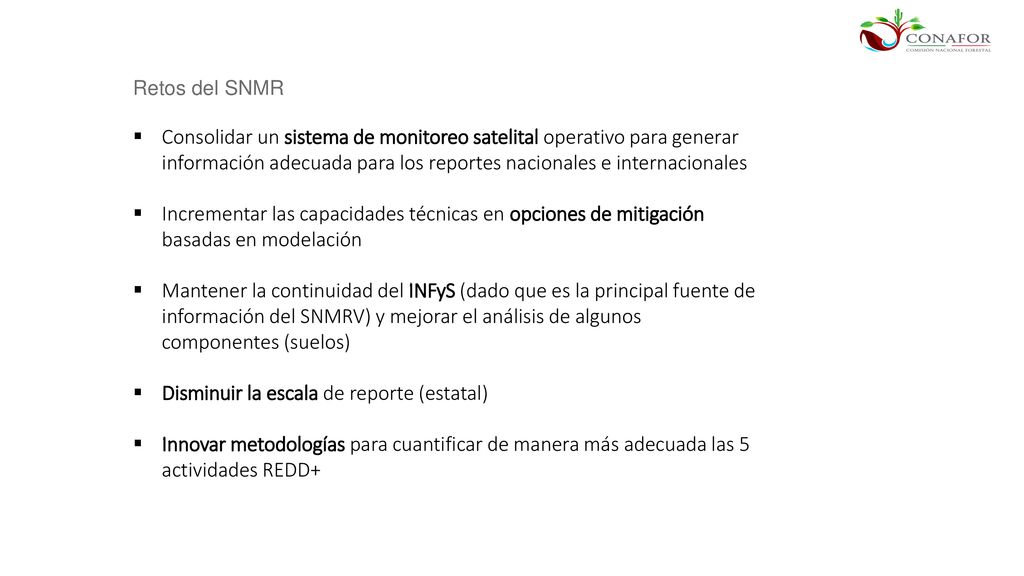 CONAFOR
COMISIÓN NACIONAL FORESTAL

Retos del SNMR

▪ Consolidar un sistema de monitoreo satelital operativo para generar información adecuada para los reportes nacionales e internacionales

▪ Incrementar las capacidades técnicas en opciones de mitigación basadas en modelación

▪ Mantener la continuidad del INFyS (dado que es la principal fuente de información del SNMRV) y mejorar el análisis de algunos componentes (suelos)

▪ Disminuir la escala de reporte (estatal)

▪ Innovar metodologías para cuantificar de manera más adecuada las 5 actividades REDD+